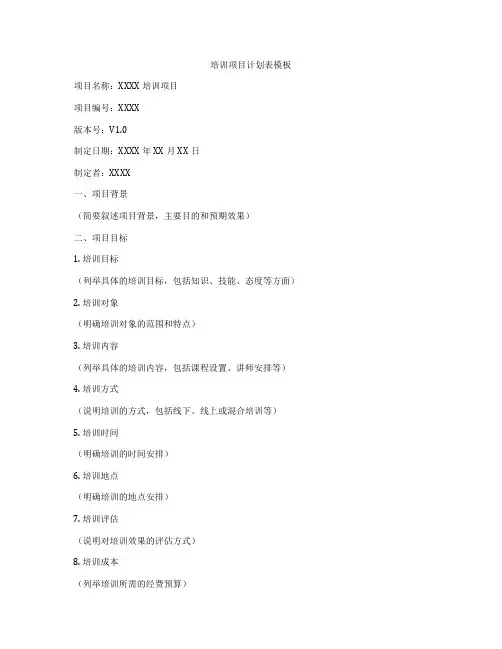 培训项目计划表模板

项目名称：XXXX 培训项目

项目编号：XXXX

版本号：V1.0

制定日期：XXXX 年 XX 月 XX 日

制定者：XXXX

一、项目背景

（简要叙述项目背景，主要目的和预期效果）

二、项目目标

1. 培训目标

（列举具体的培训目标，包括知识、技能、态度等方面）

2. 培训对象

（明确培训对象的范围和特点）

3. 培训内容

（列举具体的培训内容，包括课程设置、讲师安排等）

4. 培训方式

（说明培训的方式，包括线下、线上或混合培训等）

5. 培训时间

（明确培训的时间安排）

6. 培训地点

（明确培训的地点安排）

7. 培训评估

（说明对培训效果的评估方式）

8. 培训成本

（列举培训所需的经费预算）